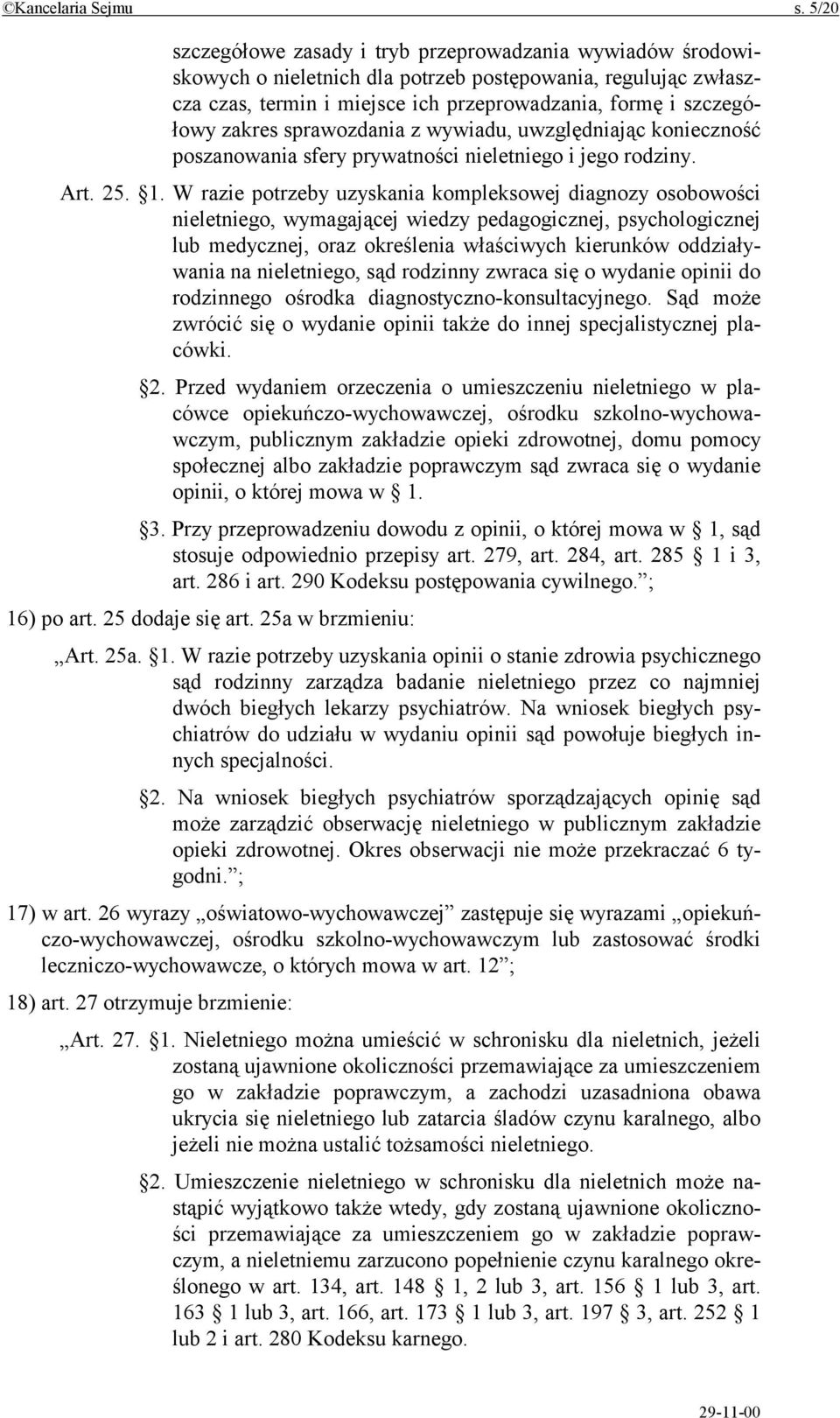 ©Kancelaria Sejmu s. 5/20

szczegółowe zasady i tryb przeprowadzania wywiadów środowiskowych o nieletnich dla potrzeb postępowania, regulując zwłaszcza czas, termin i miejsce ich przeprowadzania, formę i szczegółowy zakres sprawozdania z wywiadu, uwzględniając konieczność poszanowania sfery prywatności nieletniego i jego rodziny.

Art. 25. §1. W razie potrzeby uzyskania kompleksowej diagnozy osobowości nieletniego, wymagającej wiedzy pedagogicznej, psychologicznej lub medycznej, oraz określenia właściwych kierunków oddziaływania na nieletniego, sąd rodzinny zwraca się o wydanie opinii do rodzinnego ośrodka diagnostyczno-konsultacyjnego. Sąd może zwrócić się o wydanie opinii także do innej specjalistycznej placówki.

§2. Przed wydaniem orzeczenia o umieszczeniu nieletniego w placówce opiekuńczo-wychowawczej, ośrodku szkolno-wychowawczym, publicznym zakładzie opieki zdrowotnej, domu pomocy społecznej albo zakładzie poprawczym sąd zwraca się o wydanie opinii, o której mowa w § 1.

§3. Przy przeprowadzeniu dowodu z opinii, o której mowa w § 1, sąd stosuje odpowiednio przepisy art. 279, art. 284, art. 285 § 1 i 3, art. 286 i art. 290 Kodeksu postępowania cywilnego.”;

16) po art. 25 dodaje się art. 25a w brzmieniu:

„Art. 25a. §1. W razie potrzeby uzyskania opinii o stanie zdrowia psychicznego sąd rodzinny zarządza badanie nieletniego przez co najmniej dwóch biegłych lekarzy psychiatrów. Na wniosek biegłych psychiatrów do udziału w wydaniu opinii sąd powołuje biegłych innych specjalności.

§2. Na wniosek biegłych psychiatrów sporządzających opinię sąd może zarządzić obserwację nieletniego w publicznym zakładzie opieki zdrowotnej. Okres obserwacji nie może przekraczać 6 tygodni.”;

17) w art. 26 wyrazy „oświatowo-wychowawczej” zastępuje się wyrazami „opiekuńczo-wychowawczej, ośrodku szkolno-wychowawczym lub zastosować środki leczniczo-wychowawcze, o których mowa w art. 12”;

18) art. 27 otrzymuje brzmienie:

„Art. 27. §1. Nieletniego można umieścić w schronisku dla nieletnich, jeżeli zostaną ujawnione okoliczności przemawiające za umieszczeniem go w zakładzie poprawczym, a zachodzi uzasadniona obawa ukrycia się nieletniego lub zatarcia śladów czynu karalnego, albo jeżeli nie można ustalić tożsamości nieletniego.

§2. Umieszczenie nieletniego w schronisku dla nieletnich może nastąpić wyjątkowo także wtedy, gdy zostaną ujawnione okoliczności przemawiające za umieszczeniem go w zakładzie poprawczym, a nieletniemu zarzucono popełnienie czynu karalnego określonego w art. 134, art. 148 § 1, 2 lub 3, art. 156 § 1 lub 3, art. 163 § 1 lub 3, art. 166, art. 173 § 1 lub 3, art. 197 § 3, art. 252 § 1 lub 2 i art. 280 Kodeksu karnego.

29-11-00